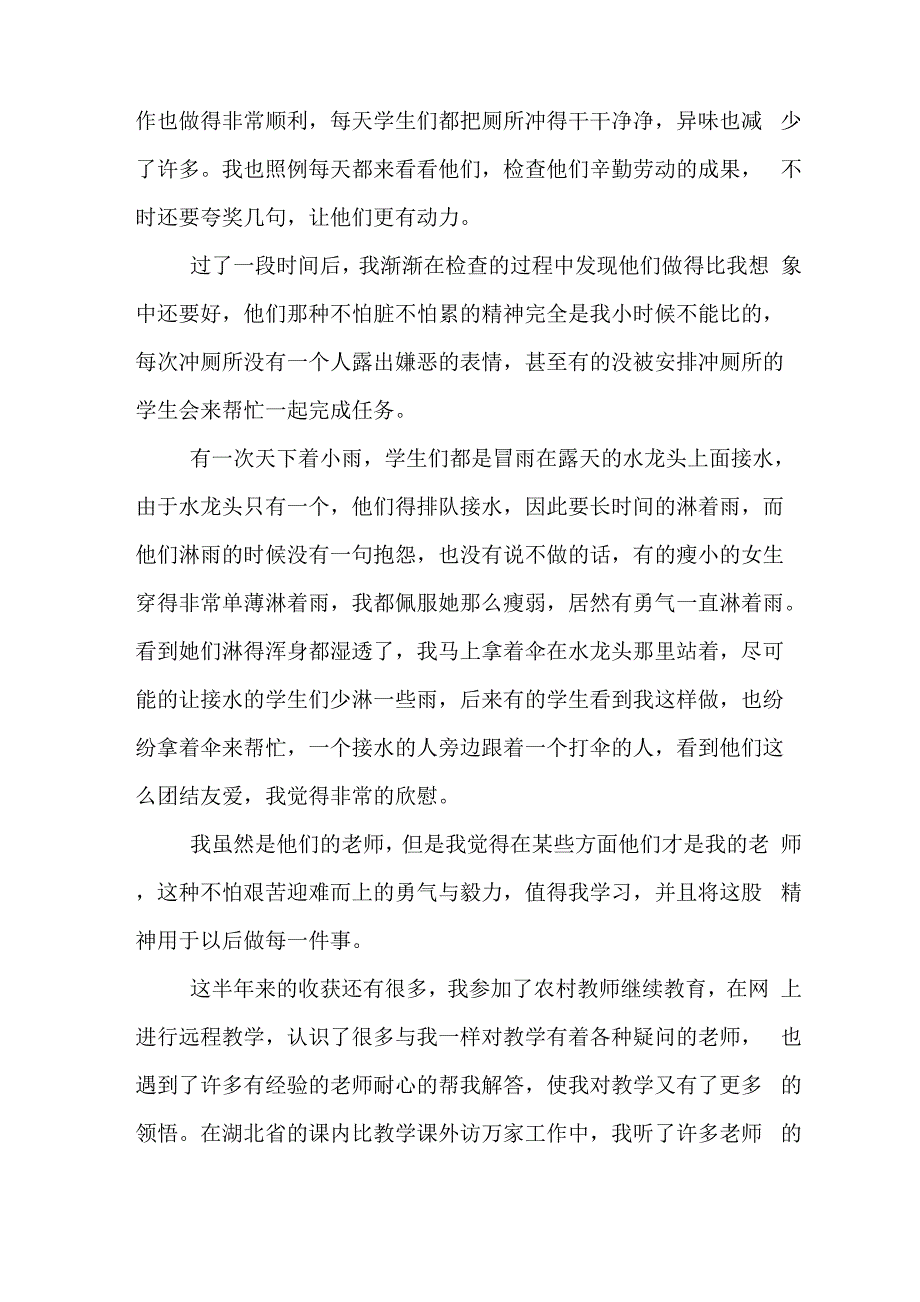 作也做得非常顺利，每天学生们都把厕所冲得干干净净，异味也减少了许多。我也照例每天都来看看他们，检查他们辛勤劳动的成果，不时还要夸奖几句，让他们更有动力。

过了一段时间后，我渐渐在检查的过程中发现他们做得比我想象中还要好，他们那种不怕脏不怕累的精神完全是我小时候不能比的，每次冲厕所没有一个人露出嫌恶的表情，甚至有的没被安排冲厕所的学生会来帮忙一起完成任务。

有一次天下着小雨，学生们都是冒雨在露天的水龙头上面接水，由于水龙头只有一个，他们得排队接水，因此要长时间的淋着雨，而他们淋雨的时候没有一句抱怨，也没有说不做的话，有的瘦小的女生穿得非常单薄淋着雨，我都佩服她那么瘦弱，居然有勇气一直淋着雨。看到她们淋得浑身都湿透了，我马上拿着伞在水龙头那里站着，尽可能的让接水的学生们少淋一些雨，后来有的学生看到我这样做，也纷纷拿着伞来帮忙，一个接水的人旁边跟着一个打伞的人，看到他们这么团结友爱，我觉得非常的欣慰。

我虽然是他们的老师，但是我觉得在某些方面他们才是我的老师，这种不怕艰苦迎难而上的勇气与毅力，值得我学习，并且将这股精神用于以后做每一件事。

这半年来的收获还有很多，我参加了农村教师继续教育，在网上进行远程教学，认识了很多与我一样对教学有着各种疑问的老师，也遇到了许多有经验的老师耐心的帮我解答，使我对教学又有了更多的领悟。在湖北省的课内比教学课外访万家工作中，我听了许多老师的